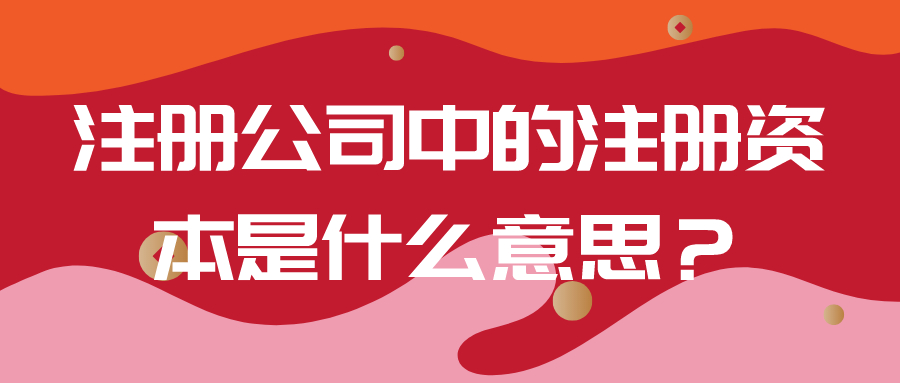 注册公司中的注册资本是什么意思？